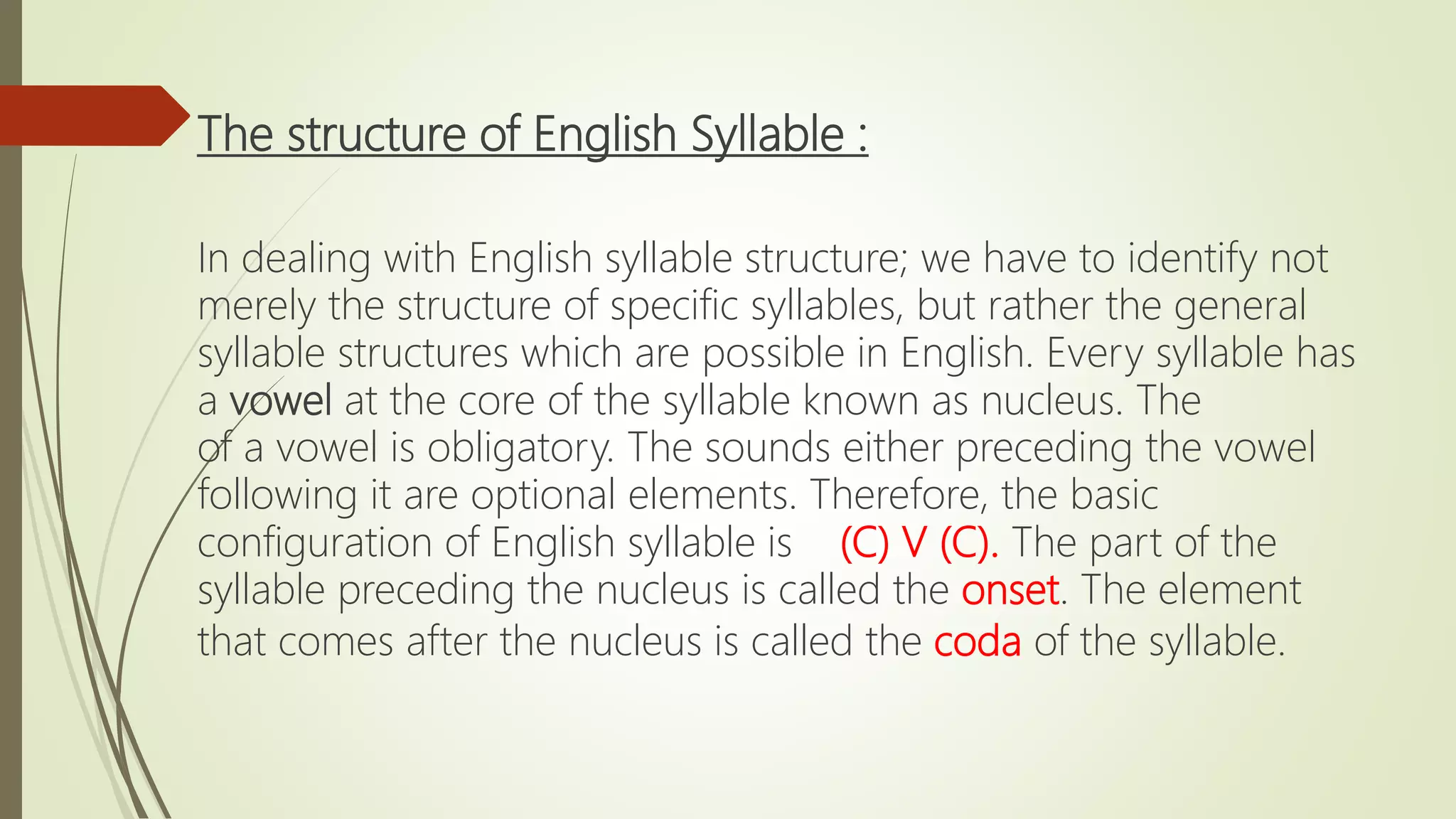 The structure of English Syllable :

In dealing with English syllable structure; we have to identify not merely the structure of specific syllables, but rather the general syllable structures which are possible in English. Every syllable has a vowel at the core of the syllable known as nucleus. The of a vowel is obligatory. The sounds either preceding the vowel following it are optional elements. Therefore, the basic configuration of English syllable is (C) V (C). The part of the syllable preceding the nucleus is called the onset. The element that comes after the nucleus is called the coda of the syllable.